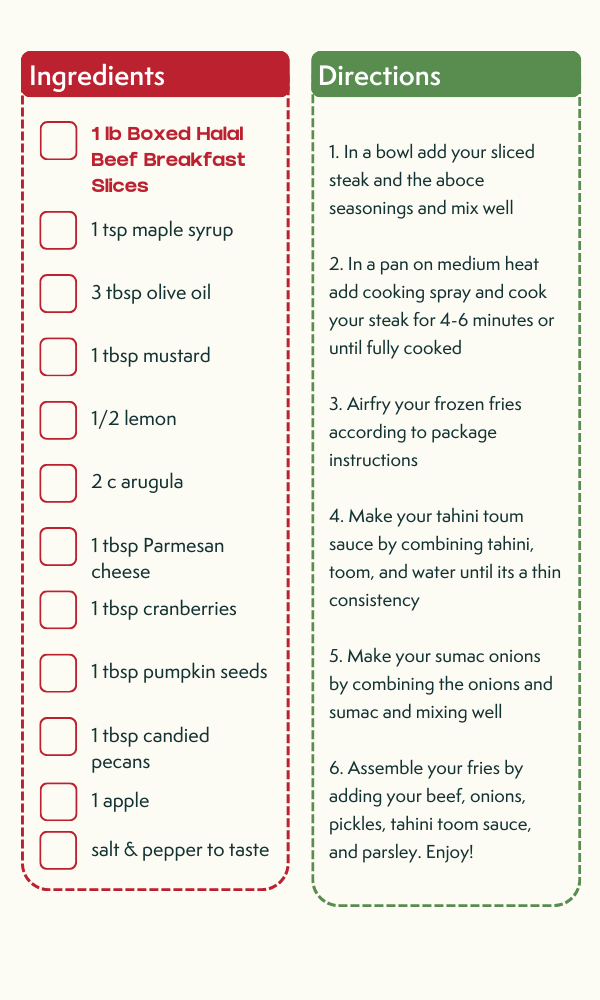 Ingredients

1 lb Boxed Halal Beef Breakfast Slices

1 tsp maple syrup

3 tbsp olive oil

1 tbsp mustard

1/2 lemon

2 c arugula

1 tbsp Parmesan cheese

1 tbsp cranberries

1 tbsp pumpkin seeds

1 tbsp candied pecans

1 apple

salt & pepper to taste

Directions

1. In a bowl add your sliced steak and the aboce seasonings and mix well

2. In a pan on medium heat add cooking spray and cook your steak for 4-6 minutes or until fully cooked

3. Airfry your frozen fries according to package instructions

4. Make your tahini toum sauce by combining tahini, toom, and water until its a thin consistency

5. Make your sumac onions by combining the onions and sumac and mixing well

6. Assemble your fries by adding your beef, onions, pickles, tahini toom sauce, and parsley. Enjoy!